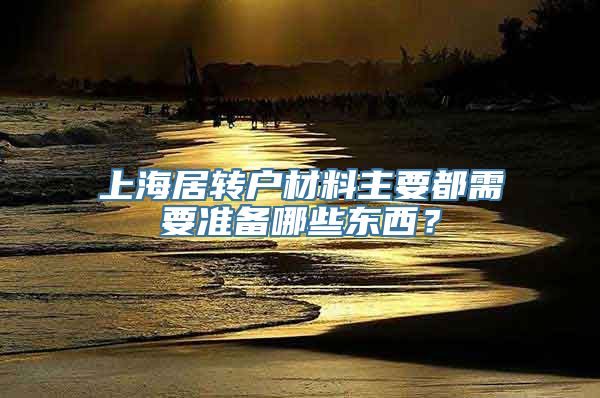 上海居转户材料主要都需要准备哪些东西？